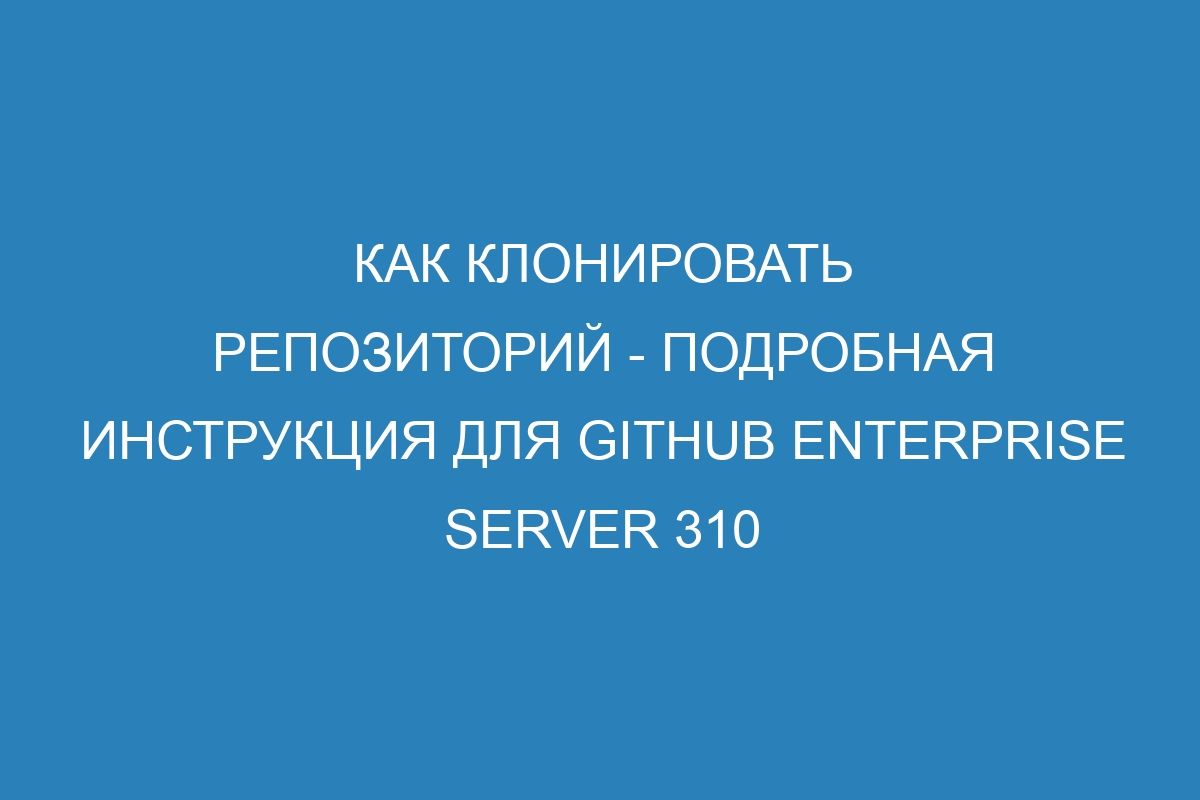 КАК КЛОНИРОВАТЬ РЕПОЗИТОРИЙ - ПОДРОБНАЯ ИНСТРУКЦИЯ ДЛЯ GITHUB ENTERPRISE SERVER 310